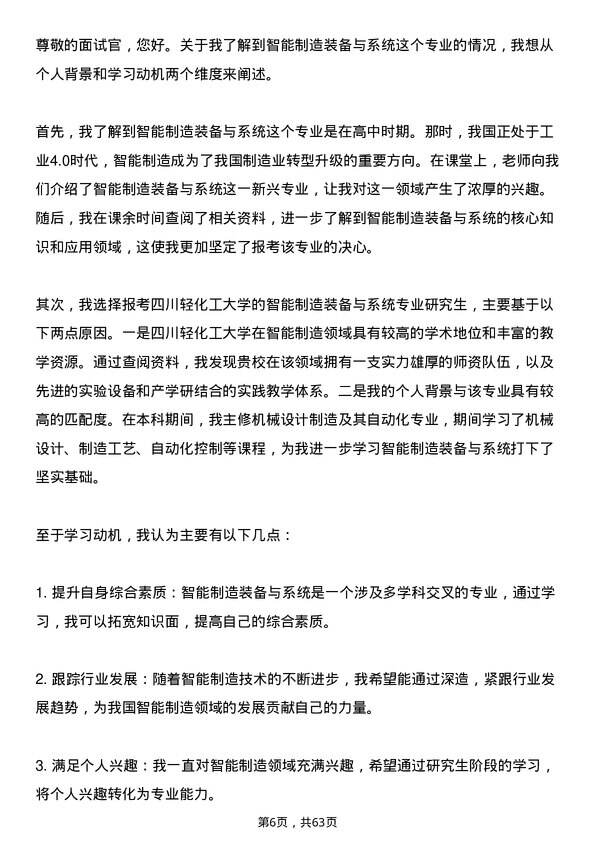 尊敬的面试官，您好。关于我了解到智能制造装备与系统这个专业的情况，我想从个人背景和学习动机两个维度来阐述。

首先，我了解到智能制造装备与系统这个专业是在高中时期。那时，我国正处于工业4.0时代，智能制造成为了我国制造业转型升级的重要方向。在课堂上，老师向我们介绍了智能制造装备与系统这一新兴专业，让我对这一领域产生了浓厚的兴趣。随后，我在课余时间查阅了相关资料，进一步了解到智能制造装备与系统的核心知识和应用领域，这使我更加坚定了报考该专业的决心。

其次，我选择报考四川轻化工大学的智能制造装备与系统专业研究生，主要基于以下两点原因。一是四川轻化工大学在智能制造领域具有较高的学术地位和丰富的教学资源。通过查阅资料，我发现贵校在该领域拥有一支实力雄厚的师资队伍，以及先进的实验设备和产学研结合的实践教学体系。二是我的个人背景与该专业具有较高的匹配度。在本科期间，我主修机械设计制造及其自动化专业，期间学习了机械设计、制造工艺、自动化控制等课程，为我进一步学习智能制造装备与系统打下了坚实基础。

至于学习动机，我认为主要有以下几点：

1. 提升自身综合素质：智能制造装备与系统是一个涉及多学科交叉的专业，通过学习，我可以拓宽知识面，提高自己的综合素质。

2. 跟踪行业发展：随着智能制造技术的不断进步，我希望能通过深造，紧跟行业发展趋势，为我国智能制造领域的发展贡献自己的力量。

3. 满足个人兴趣：我一直对智能制造领域充满兴趣，希望通过研究生阶段的学习，将个人兴趣转化为专业能力。

第6页，共63页